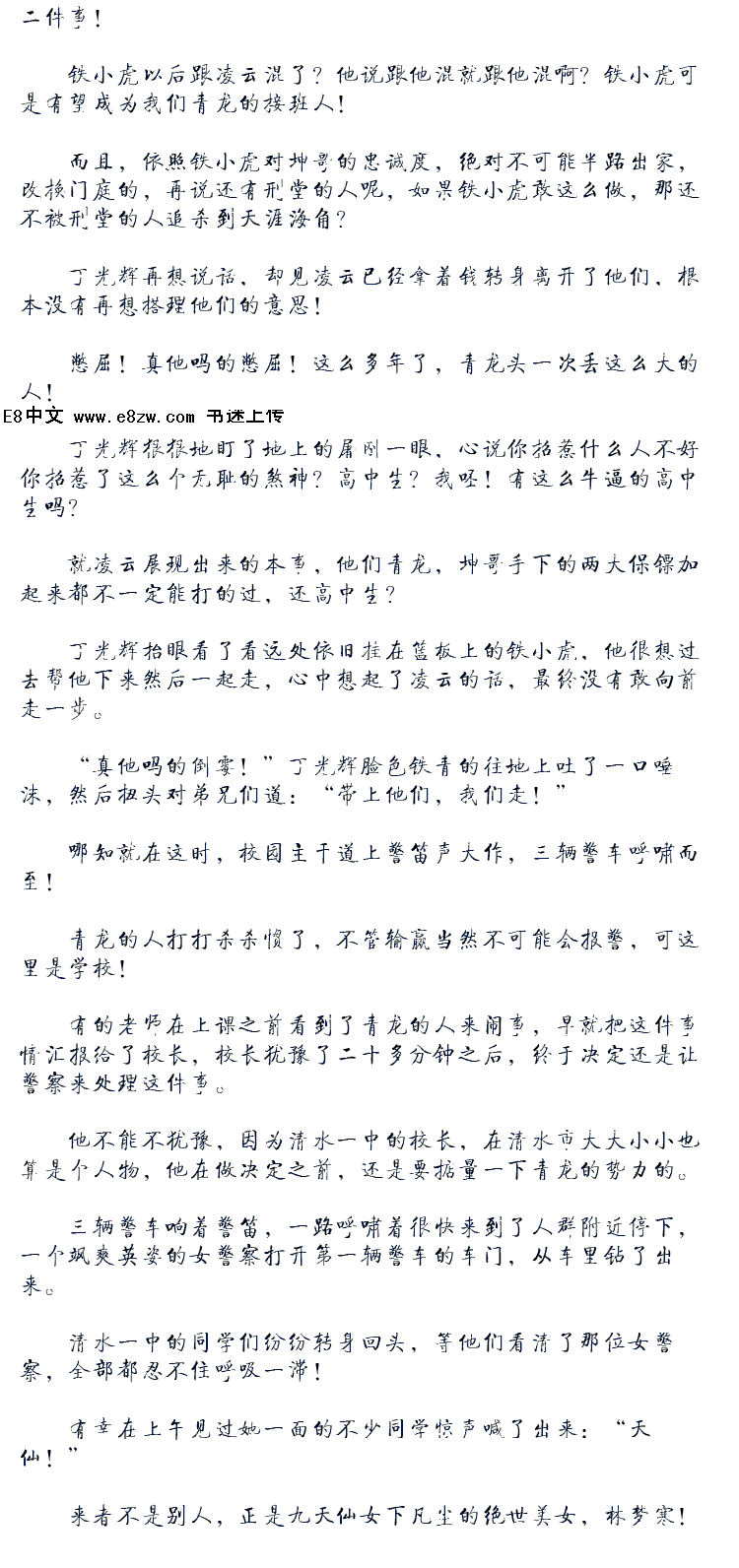 二件事！

铁小虎以后跟凌云混了？他说跟他混就跟他混啊？铁小虎可是有望成为我们青龙的接班人！

而且，依照铁小虎对坤哥的忠诚度，绝对不可能半路出家，改换门庭的，再说还有刑堂的人呢，如果铁小虎敢这么做，那还不被刑堂的人追杀到天涯海角？

丁光辉再想说话，却见凌云已经拿着钱转身离开了他们，根本没有再想搭理他们的意思！

憋屈！真他吗的憋屈！这么多年了，青龙头一次丢这么大的人！

E8中文 www.e8zw.com 书迷上传

丁光辉狠狠地盯了地上的屠刚一眼，心说你招惹什么人不好你招惹了这么个无耻的煞神？高中生？我呸！有这么牛逼的高中生吗？

就凌云展现出来的本事，他们青龙，坤哥手下的两大保镖加起来都不一定能打的过，还高中生？

丁光辉抬眼看了看远处依旧挂在篮板上的铁小虎，他很想过去帮他下来然后一起走，心中想起了凌云的话，最终没有敢向前走一步。

“真他吗的倒霉！”丁光辉脸色铁青的往地上吐了一口唾沫，然后扭头对弟兄们道：“带上他们，我们走！”

哪知就在这时，校园主干道上警笛声大作，三辆警车呼啸而至！

青龙的人打打杀杀惯了，不管输赢当然不可能会报警，可这里是学校！

有的老师在上课之前看到了青龙的人来闹事，早就把这件事情汇报给了校长，校长犹豫了二十多分钟之后，终于决定还是让警察来处理这件事。

他不能不犹豫，因为清水一中的校长，在清水市大大小小也算是个人物，他在做决定之前，还是要掂量一下青龙的势力的。

三辆警车响着警笛，一路呼啸着很快来到了人群附近停下，一个飒爽英姿的女警察打开第一辆警车的车门，从车里钻了出来。

清水一中的同学们纷纷转身回头，等他们看清了那位女警察，全部都忍不住呼吸一滞！

有幸在上午见过她一面的不少同学惊声喊了出来：“天仙！”

来者不是别人，正是九天仙女下凡尘的绝世美女，林梦寒！